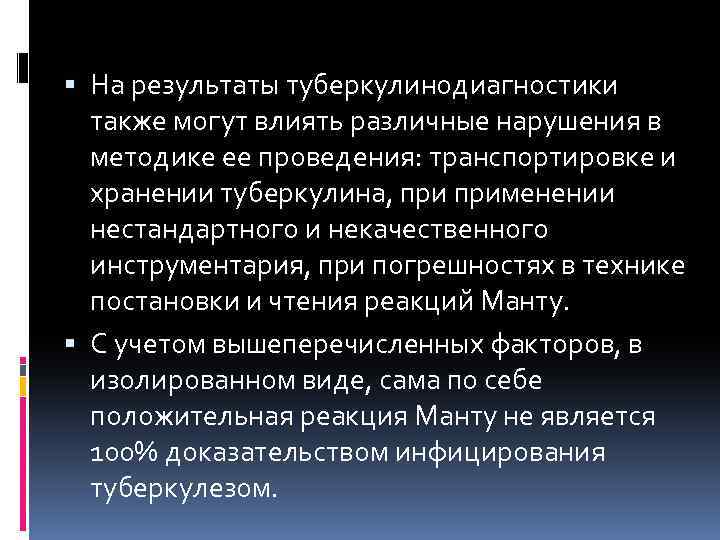 ▪ На результаты туберкулинодиагностики также могут влиять различные нарушения в методике ее проведения: транспортировке и хранении туберкулина, при применении нестандартного и некачественного инструментария, при погрешностях в технике постановки и чтения реакций Манту.

▪ С учетом вышеперечисленных факторов, в изолированном виде, сама по себе положительная реакция Манту не является 100% доказательством инфицирования туберкулезом.